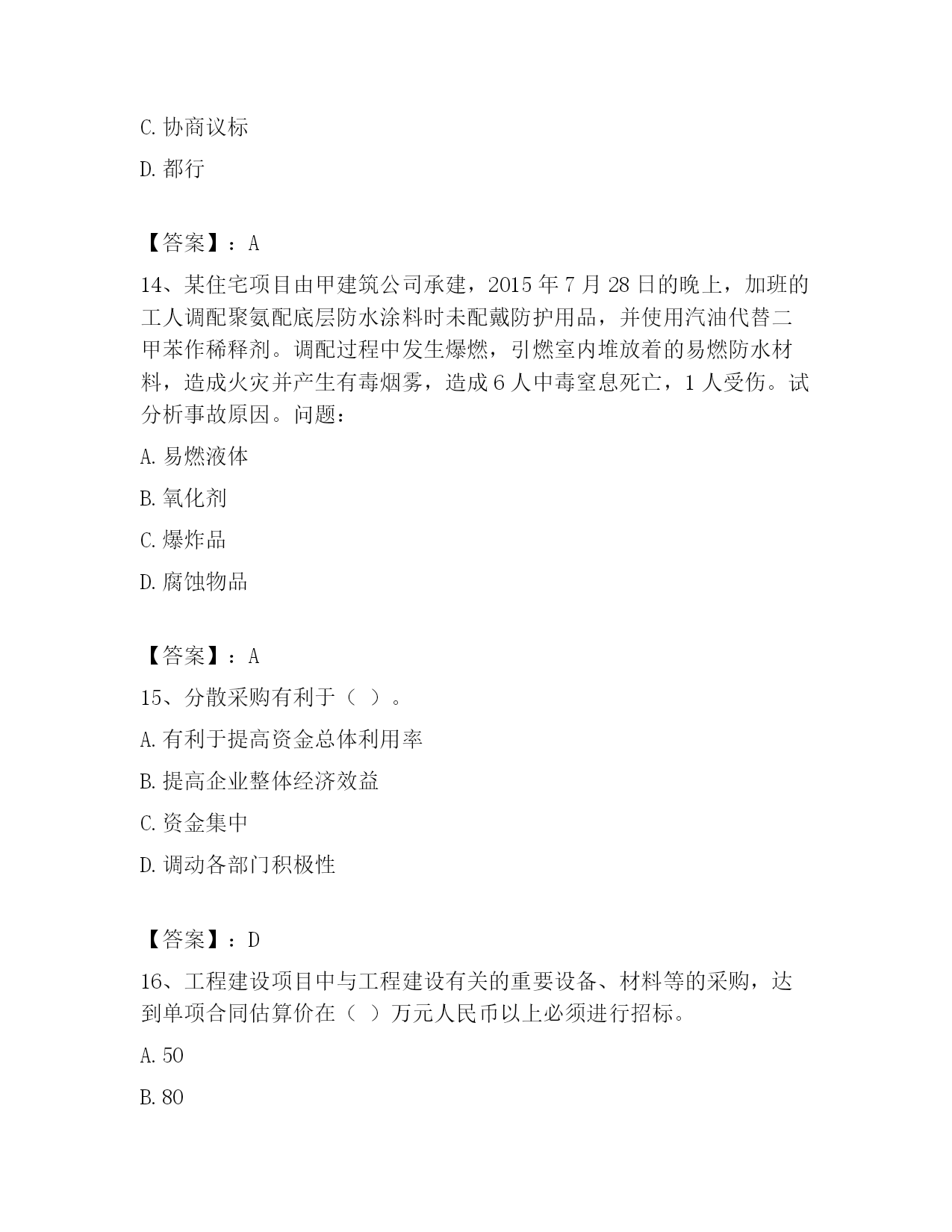 C. 协商议标

D. 都行

【答案】：A

14、某住宅项目由甲建筑公司承建，2015 年 7 月 28 日的晚上，加班的工人调配聚氨配底层防水涂料时未配戴防护用品，并使用汽油代替二甲苯作稀释剂。调配过程中发生爆燃，引燃室内堆放着的易燃防水材料，造成火灾并产生有毒烟雾，造成 6 人中毒窒息死亡，1 人受伤。试分析事故原因。问题：

A. 易燃液体

B. 氧化剂

C. 爆炸品

D. 腐蚀物品

【答案】：A

15、分散采购有利于（ ）。

A. 有利于提高资金总体利用率

B. 提高企业整体经济效益

C. 资金集中

D. 调动各部门积极性

【答案】：D

16、工程建设项目中与工程建设有关的重要设备、材料等的采购，达到单项合同估算价在（ ）万元人民币以上必须进行招标。

A. 50

B. 80